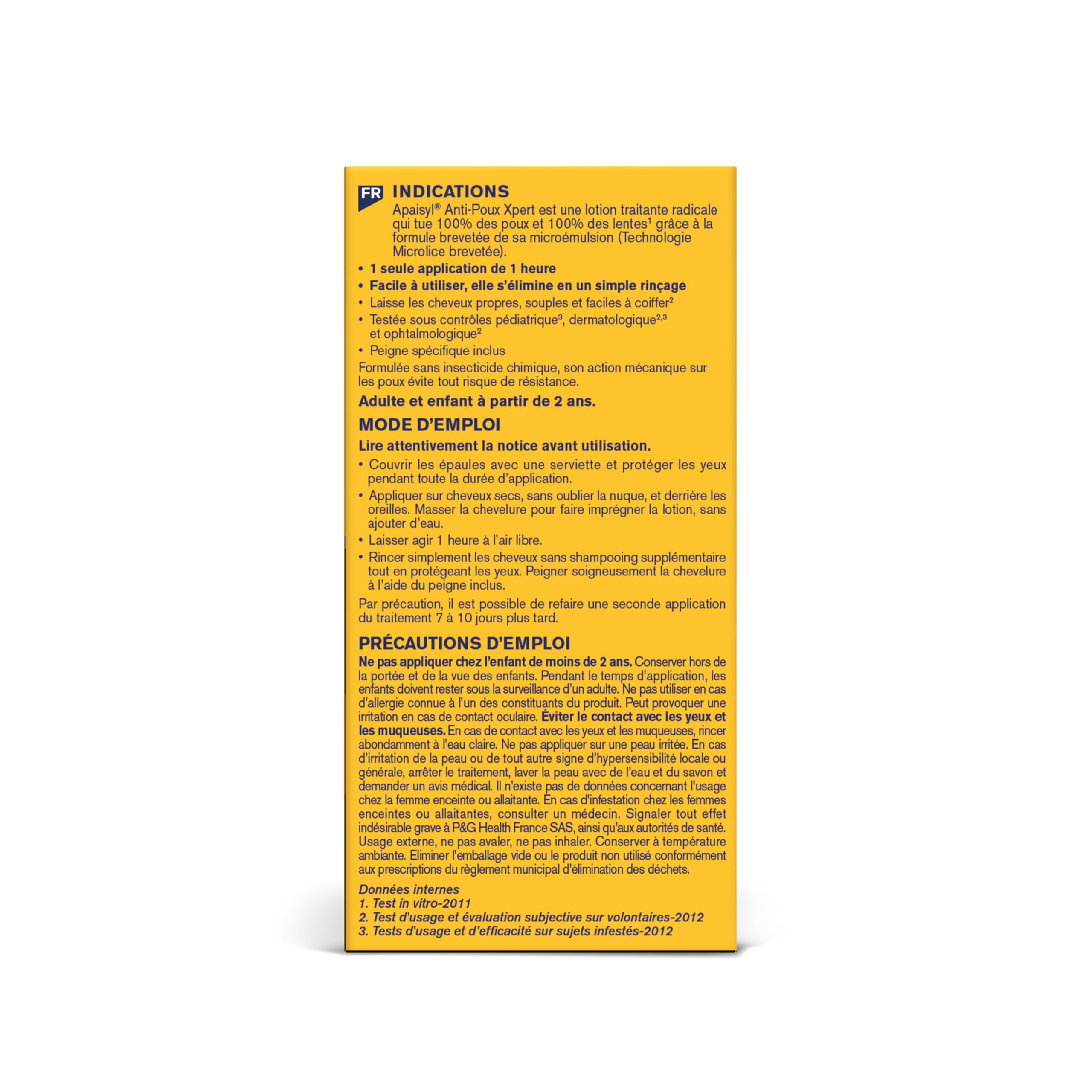 FR INDICATIONS

Apaisyl® Anti-Poux Xpert est une lotion traitante radicale qui tue 100% des poux et 100% des lentes$^{1}$ grâce à la formule brevetée de sa microémulsion (Technologie Microlice brevetée).

• 1 seule application de 1 heure
• Facile à utiliser, elle s'élimine en un simple rinçage
• Laisse les cheveux propres, souples et faciles à coiffer$^{2}$
• Testée sous contrôles pédiatrique$^{3}$, dermatologique$^{2,3}$ et ophtalmologique$^{2}$
• Peigne spécifique inclus

Formulée sans insecticide chimique, son action mécanique sur les poux évite tout risque de résistance.

Adulte et enfant à partir de 2 ans.

MODE D'EMPLOI

Lire attentivement la notice avant utilisation.

• Couvrir les épaules avec une serviette et protéger les yeux pendant toute la durée d'application.
• Appliquer sur cheveux secs, sans oublier la nuque, et derrière les oreilles. Masser la chevelure pour faire imprégner la lotion, sans ajouter d'eau.
• Laisser agir 1 heure à l'air libre.
• Rincer simplement les cheveux sans shampooing supplémentaire tout en protégeant les yeux. Peigner soigneusement la chevelure à l'aide du peigne inclus.

Par précaution, il est possible de refaire une seconde application du traitement 7 à 10 jours plus tard.

PRÉCAUTIONS D'EMPLOI

Ne pas appliquer chez l'enfant de moins de 2 ans. Conserver hors de la portée et de la vue des enfants. Pendant le temps d'application, les enfants doivent rester sous la surveillance d'un adulte. Ne pas utiliser en cas d'allergie connue à l'un des constituants du produit. Peut provoquer une irritation en cas de contact oculaire. Éviter le contact avec les yeux et les muqueuses. En cas de contact avec les yeux et les muqueuses, rincer abondamment à l'eau claire. Ne pas appliquer sur une peau irritée. En cas d'irritation de la peau ou de tout autre signe d'hypersensibilité locale ou générale, arrêter le traitement, laver la peau avec de l'eau et du savon et demander un avis médical. Il n'existe pas de données concernant l'usage chez la femme enceinte ou allaitante. En cas d'infestation chez les femmes enceintes ou allaitantes, consulter un médecin. Signaler tout effet indésirable grave à P&G Health France SAS, ainsi qu'aux autorités de santé. Usage externe, ne pas avaler, ne pas inhaler. Conserver à température ambiante. Eliminer l'emballage vide ou le produit non utilisé conformément aux prescriptions du règlement municipal d'élimination des déchets.

Données internes
1. Test in vitro-2011
2. Test d'usage et évaluation subjective sur volontaires-2012
3. Tests d'usage et d'efficacité sur sujets infestés-2012